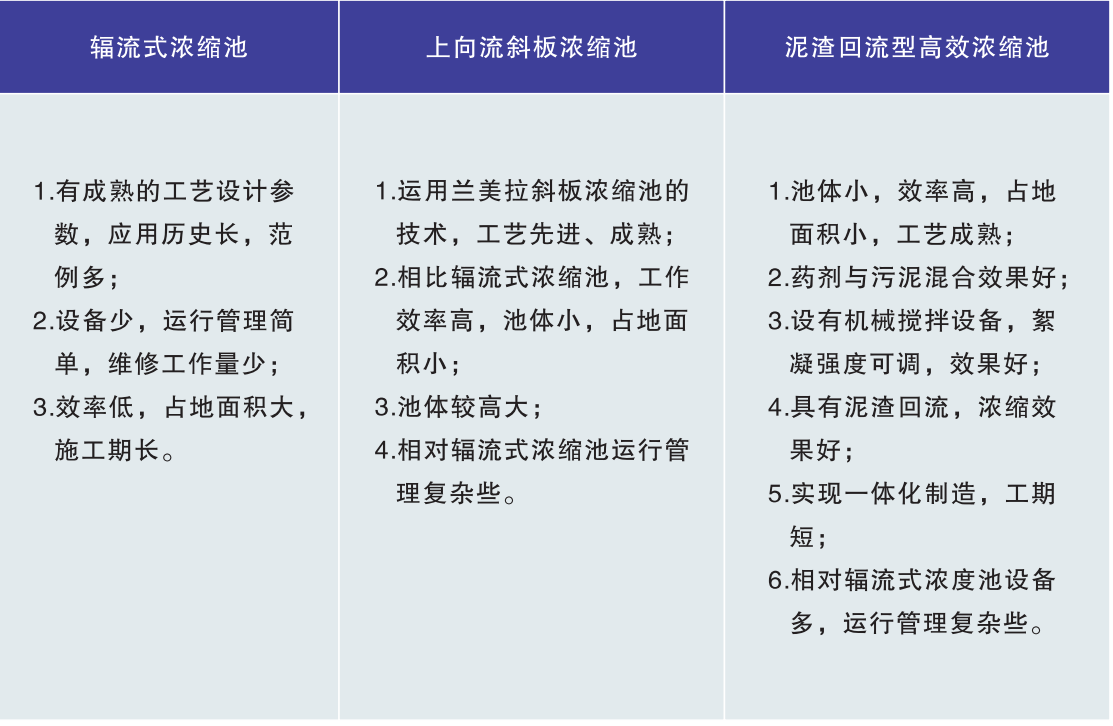 | 辐流式浓缩池 | 上向流斜板浓缩池 | 泥渣回流型高效浓缩池 |
|---|---|---|
| 1.有成熟的工艺设计参数，应用历史长，范例多；<br>2.设备少，运行管理简单，维修工作量少；<br>3.效率低，占地面积大，施工期长。 | 1.运用兰美拉斜板浓缩池的技术，工艺先进、成熟；<br>2.相比辐流式浓缩池，工作效率高，池体小，占地面积小；<br>3.池体较高大；<br>4.相对辐流式浓缩池运行管理复杂些。 | 1.池体小，效率高，占地面积小，工艺成熟；<br>2.药剂与污泥混合效果好；<br>3.设有机械搅拌设备，絮凝强度可调，效果好；<br>4.具有泥渣回流，浓缩效果好；<br>5.实现一体化制造，工期短；<br>6.相对辐流式浓度池设备多，运行管理复杂些。 |